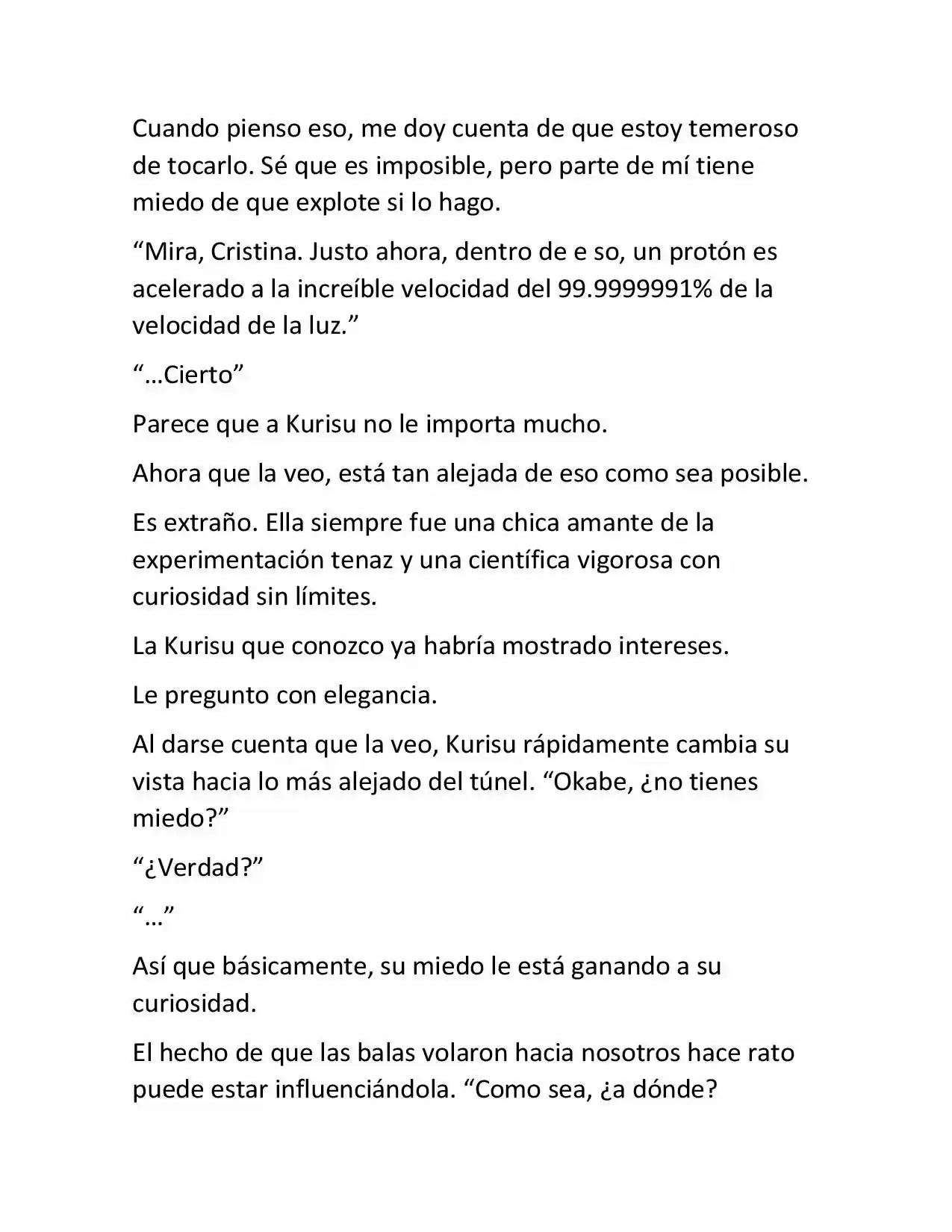 Cuando pienso eso, me doy cuenta de que estoy temeroso de tocarlo. Sé que es imposible, pero parte de mí tiene miedo de que explote si lo hago.

“Mira, Cristina. Justo ahora, dentro de e so, un protón es acelerado a la increíble velocidad del 99.9999991% de la velocidad de la luz.”

“…Cierto”

Parece que a Kurisu no le importa mucho.

Ahora que la veo, está tan alejada de eso como sea posible.

Es extraño. Ella siempre fue una chica amante de la experimentación tenaz y una científica vigorosa con curiosidad sin límites.

La Kurisu que conozco ya habría mostrado intereses.

Le pregunto con elegancia.

Al darse cuenta que la veo, Kurisu rápidamente cambia su vista hacia lo más alejado del túnel. “Okabe, ¿no tienes miedo?”

“¿Verdad?”

“…”

Así que básicamente, su miedo le está ganando a su curiosidad.

El hecho de que las balas volaron hacia nosotros hace rato puede estar influenciándola. “Como sea, ¿a dónde?